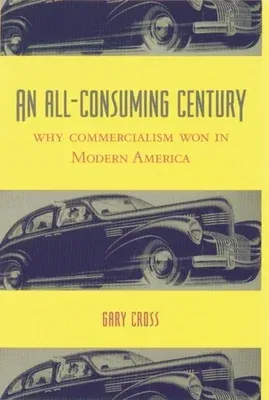 AN ALL-CONSUMING CENTURY

WHY COMMERCIALISM WON IN MODERN AMERICA

GARY CROSS